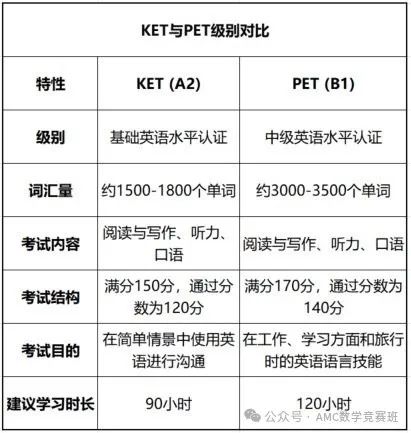 KET与PET级别对比

| 特性 | KET (A2) | PET (B1) |
|---|---|---|
| 级别 | 基础英语水平认证 | 中级英语水平认证 |
| 词汇量 | 约1500-1800个单词 | 约3000-3500个单词 |
| 考试内容 | 阅读与写作、听力、口语 | 阅读与写作、听力、口语 |
| 考试结构 | 满分150分，通过分数为120分 | 满分170分，通过分数为140分 |
| 考试目的 | 在简单情景中使用英语进行沟通 | 在工作、学习方面和旅行时的英语语言技能 |
| 建议学习时长 | 90小时 | 120小时 |

公众号 · AMC数学竞赛班